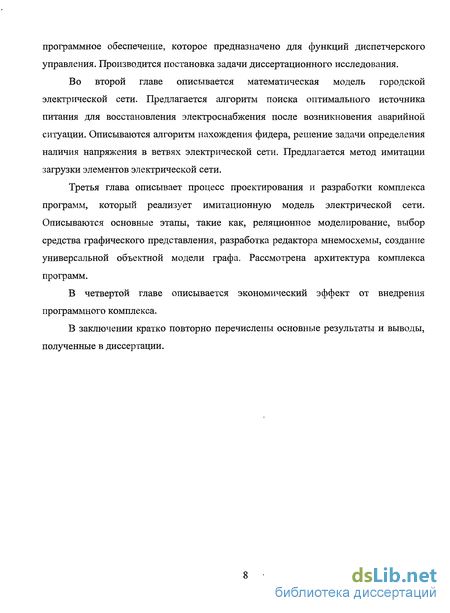 программное обеспечение, которое предназначено для функций диспетчерского управления. Производится постановка задачи диссертационного исследования.

Во второй главе описывается математическая модель городской электрической сети. Предлагается алгоритм поиска оптимального источника питания для восстановления электроснабжения после возникновения аварийной ситуации. Описываются алгоритм нахождения фидера, решение задачи определения наличия напряжения в ветвях электрической сети. Предлагается метод имитации загрузки элементов электрической сети.

Третья глава описывает процесс проектирования и разработки комплекса программ, который реализует имитационную модель электрической сети. Описываются основные этапы, такие как, реляционное моделирование, выбор средства графического представления, разработка редактора мнемосхемы, создание универсальной объектной модели графа. Рассмотрена архитектура комплекса программ.

В четвертой главе описывается экономический эффект от внедрения программного комплекса.

В заключении кратко повторно перечислены основные результаты и выводы, полученные в диссертации.

8

dsLib.net
библиотека диссертаций